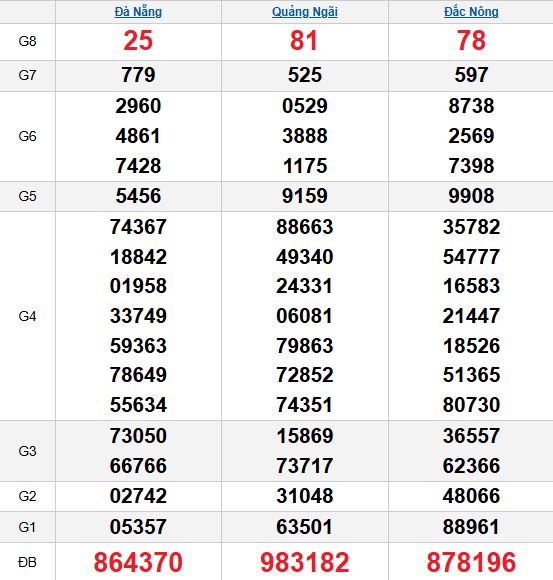 | | Đà Nẵng | Quảng Ngãi | Đắc Nông |
|---|---|---|---|
| G8 | 25 | 81 | 78 |
| G7 | 779 | 525 | 597 |
| G6 | 2960 4861 7428 | 0529 3888 1175 | 8738 2569 7398 |
| G5 | 5456 | 9159 | 9908 |
| G4 | 74367 18842 01958 33749 59363 78649 55634 | 88663 49340 24331 06081 79863 72852 74351 | 35782 54777 16583 21447 18526 51365 80730 |
| G3 | 73050 66766 | 15869 73717 | 36557 62366 |
| G2 | 02742 | 31048 | 48066 |
| G1 | 05357 | 63501 | 88961 |
| ĐB | 864370 | 983182 | 878196 |